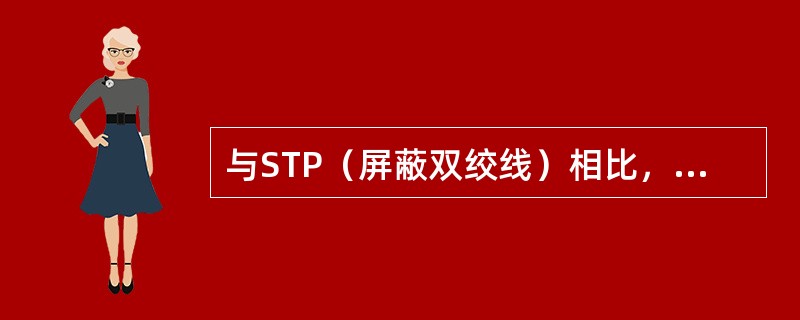 与STP（屏蔽双绞线）相比，...